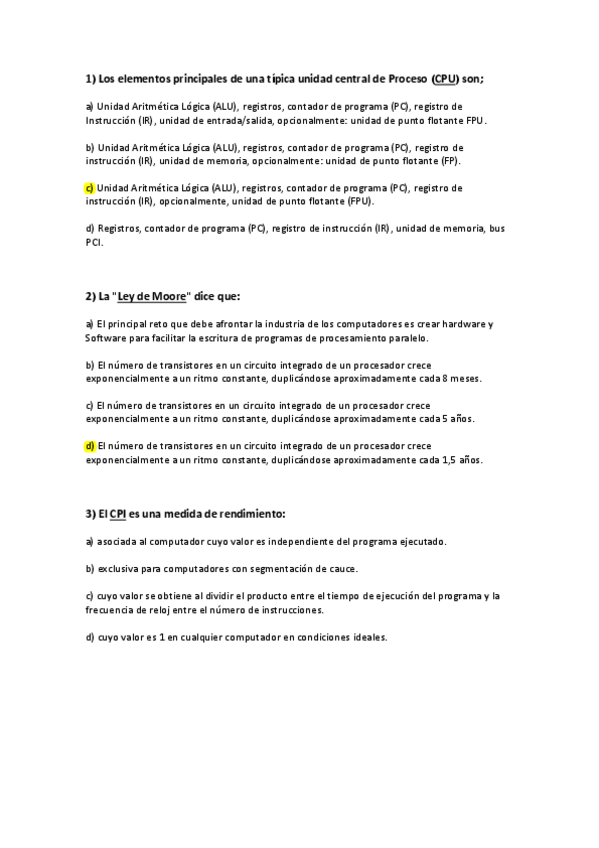 1) Los elementos principales de una típica unidad central de Proceso (CPU) son;

a) Unidad Aritmética Lógica (ALU), registros, contador de programa (PC), registro de Instrucción (IR), unidad de entrada/salida, opcionalmente: unidad de punto flotante FPU.

b) Unidad Aritmética Lógica (ALU), registros, contador de programa (PC), registro de instrucción (IR), unidad de memoria, opcionalmente: unidad de punto flotante (FP).

c) Unidad Aritmética Lógica (ALU), registros, contador de programa (PC), registro de instrucción (IR), opcionalmente, unidad de punto flotante (FPU).

d) Registros, contador de programa (PC), registro de instrucción (IR), unidad de memoria, bus PCI.

2) La "Ley de Moore" dice que:

a) El principal reto que debe afrontar la industria de los computadores es crear hardware y Software para facilitar la escritura de programas de procesamiento paralelo.

b) El número de transistores en un circuito integrado de un procesador crece exponencialmente a un ritmo constante, duplicándose aproximadamente cada 8 meses.

c) El número de transistores en un circuito integrado de un procesador crece exponencialmente a un ritmo constante, duplicándose aproximadamente cada 5 años.

d) El número de transistores en un circuito integrado de un procesador crece exponencialmente a un ritmo constante, duplicándose aproximadamente cada 1,5 años.

3) El CPI es una medida de rendimiento:

a) asociada al computador cuyo valor es independiente del programa ejecutado.

b) exclusiva para computadores con segmentación de cauce.

c) cuyo valor se obtiene al dividir el producto entre el tiempo de ejecución del programa y la frecuencia de reloj entre el número de instrucciones.

d) cuyo valor es 1 en cualquier computador en condiciones ideales.